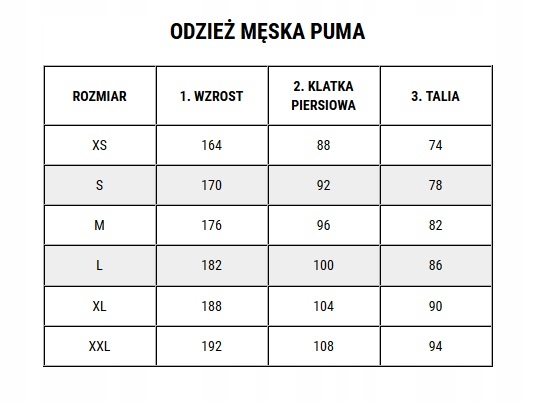 ODZIEŻ MĘSKA PUMA

| ROZMIAR | 1. WZROST | 2. KLATKA PIERSIOWA | 3. TALIA |
|---|---|---|---|
| XS | 164 | 88 | 74 |
| S | 170 | 92 | 78 |
| M | 176 | 96 | 82 |
| L | 182 | 100 | 86 |
| XL | 188 | 104 | 90 |
| XXL | 192 | 108 | 94 |